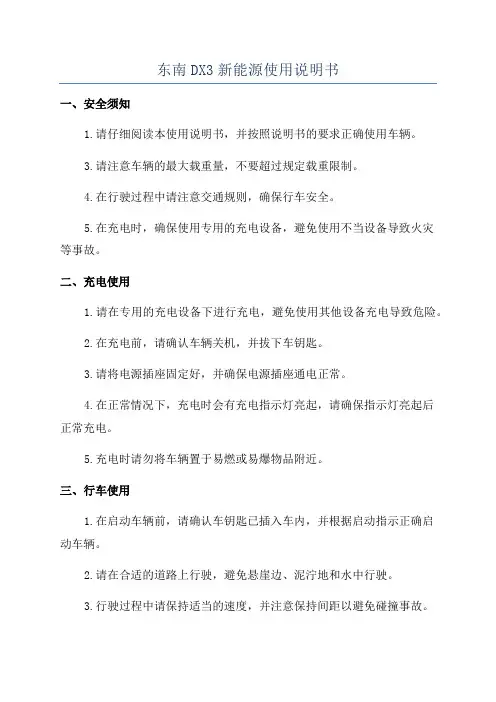 东南 DX3 新能源使用说明书

一、安全须知

1.请仔细阅读本使用说明书，并按照说明书的要求正确使用车辆。

3.请注意车辆的最大载重量，不要超过规定载重限制。

4.在行驶过程中请注意交通规则，确保行车安全。

5.在充电时，确保使用专用的充电设备，避免使用不当设备导致火灾等事故。

二、充电使用

1.请在专用的充电设备下进行充电，避免使用其他设备充电导致危险。

2.在充电前，请确认车辆关机，并拔下车钥匙。

3.请将电源插座固定好，并确保电源插座通电正常。

4.在正常情况下，充电时会有充电指示灯亮起，请确保指示灯亮起后正常充电。

5.充电时请勿将车辆置于易燃或易爆物品附近。

三、行车使用

1.在启动车辆前，请确认车钥匙已插入车内，并根据启动指示正确启动车辆。

2.请在合适的道路上行驶，避免悬崖边、泥泞地和水中行驶。

3.行驶过程中请保持适当的速度，并注意保持间距以避免碰撞事故。